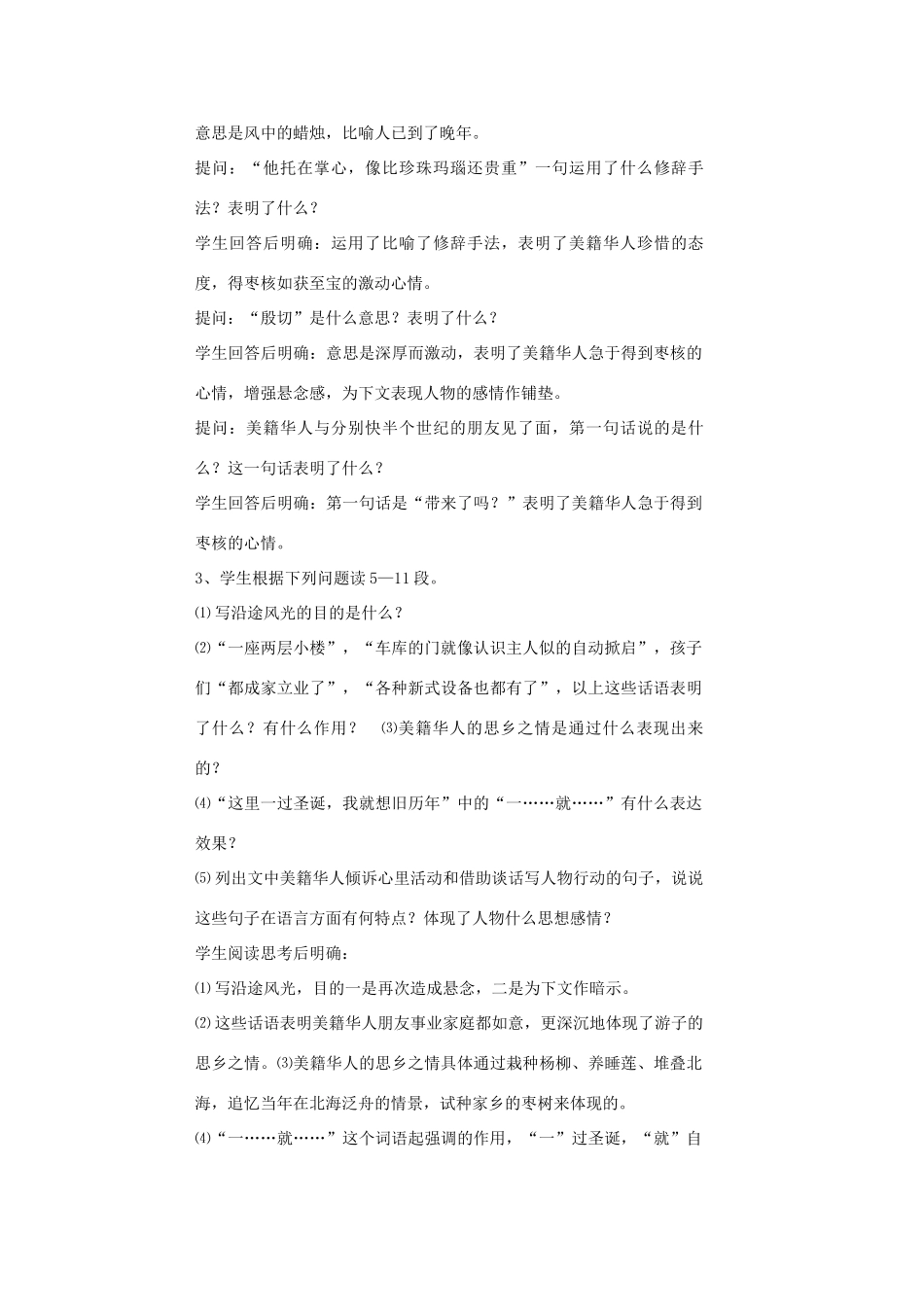 意思是风中的蜡烛，比喻人已到了晚年。

提问：“他托在掌心，像比珍珠玛瑙还贵重”一句运用了什么修辞手法？表明了什么？

学生回答后明确：运用了比喻了修辞手法，表明了美籍华人珍惜的态度，得枣核如获至宝的激动心情。

提问：“殷切”是什么意思？表明了什么？

学生回答后明确：意思是深厚而激动，表明了美籍华人急于得到枣核的心情，增强悬念感，为下文表现人物的感情作铺垫。

提问：美籍华人与分别快半个世纪的朋友见了面，第一句话说的是什么？这一句话表明了什么？

学生回答后明确：第一句话是“带来了吗？”表明了美籍华人急于得到枣核的心情。

3、学生根据下列问题读5—11段。

⑴写沿途风光的目的是什么？

⑵“一座两层小楼”，“车库的门就像认识主人似的自动掀启”，孩子们“都成家立业了”，“各种新式设备也都有了”，以上这些话语表明了什么？有什么作用？ ⑶美籍华人的思乡之情是通过什么表现出来的？

⑷“这里一过圣诞，我就想旧历年”中的“一……就……”有什么表达效果？

⑸列出文中美籍华人倾诉心里活动和借助谈话写人物行动的句子，说说这些句子在语言方面有何特点？体现了人物什么思想感情？

学生阅读思考后明确：

⑴写沿途风光，目的一是再次造成悬念，二是为下文作暗示。

⑵这些话语表明美籍华人朋友事业家庭都如意，更深沉地体现了游子的思乡之情。⑶美籍华人的思乡之情具体通过栽种杨柳、养睡莲、堆叠北海，追忆当年在北海泛舟的情景，试种家乡的枣树来体现的。

⑷“一……就……”这个词语起强调的作用，“一”过圣诞，“就”自